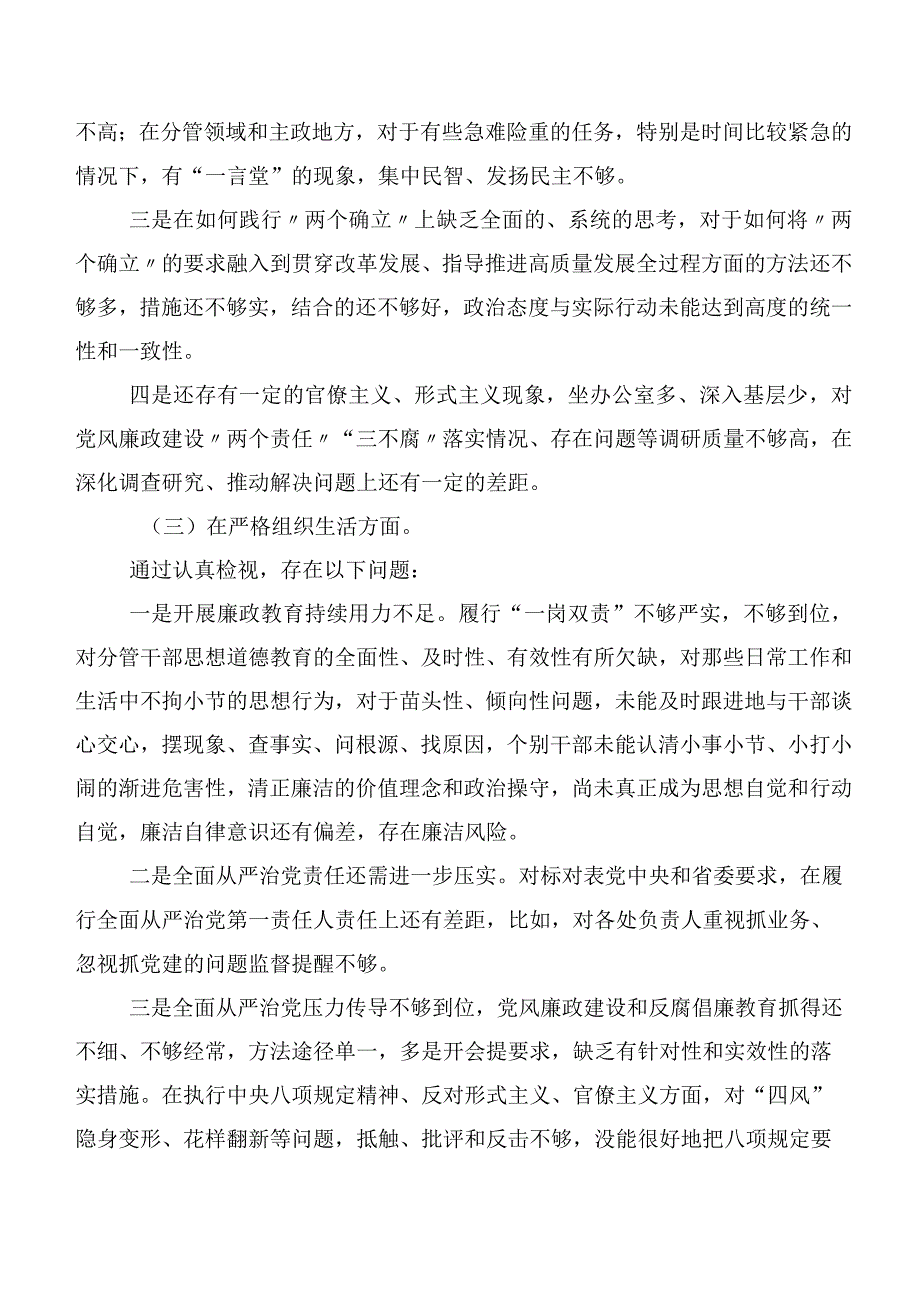 不高；在分管领域和主政地方，对于有些急难险重的任务，特别是时间比较紧急的情况下，有“一言堂”的现象，集中民智、发扬民主不够。

三是在如何践行〃两个确立〃上缺乏全面的、系统的思考，对于如何将〃两个确立〃的要求融入到贯穿改革发展、指导推进高质量发展全过程方面的方法还不够多，措施还不够实，结合的还不够好，政治态度与实际行动未能达到高度的统一性和一致性。

四是还存有一定的官僚主义、形式主义现象，坐办公室多、深入基层少，对党风廉政建设〃两个责任〃“三不腐〃落实情况、存在问题等调研质量不够高，在深化调查研究、推动解决问题上还有一定的差距。

（三）在严格组织生活方面。

通过认真检视，存在以下问题：

一是开展廉政教育持续用力不足。履行“一岗双责”不够严实，不够到位，对分管干部思想道德教育的全面性、及时性、有效性有所欠缺，对那些日常工作和生活中不拘小节的思想行为，对于苗头性、倾向性问题，未能及时跟进地与干部谈心交心，摆现象、查事实、问根源、找原因，个别干部未能认清小事小节、小打小闹的渐进危害性，清正廉洁的价值理念和政治操守，尚未真正成为思想自觉和行动自觉，廉洁自律意识还有偏差，存在廉洁风险。

二是全面从严治党责任还需进一步压实。对标对表党中央和省委要求，在履行全面从严治党第一责任人责任上还有差距，比如，对各处负责人重视抓业务、忽视抓党建的问题监督提醒不够。

三是全面从严治党压力传导不够到位，党风廉政建设和反腐倡廉教育抓得还不细、不够经常，方法途径单一，多是开会提要求，缺乏有针对性和实效性的落实措施。在执行中央八项规定精神、反对形式主义、官僚主义方面，对“四风”隐身变形、花样翻新等问题，抵触、批评和反击不够，没能很好地把八项规定要